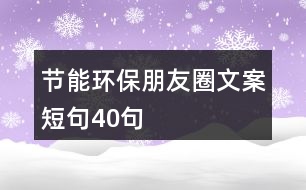 节能环保朋友圈文案短句40句